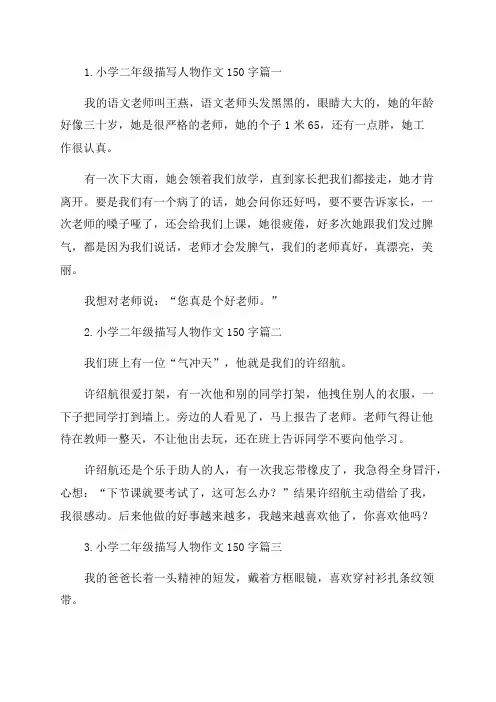 1.小学二年级描写人物作文150字篇一

我的语文老师叫王燕，语文老师头发黑黑的，眼睛大大的，她的年龄好像三十岁，她是很严格的老师，她的个子1米65，还有一点胖，她工作很认真。

有一次下大雨，她会领着我们放学，直到家长把我们都接走，她才肯离开。要是我们有一个病了的话，她会问你还好吗，要不要告诉家长，一次老师的嗓子哑了，还会给我们上课，她很疲倦，好多次她跟我们发过脾气，都是因为我们说话，老师才会发脾气，我们的老师真好，真漂亮，美丽。

我想对老师说：“您真是个好老师。”

2.小学二年级描写人物作文150字篇二

我们班上有一位“气冲天”，他就是我们的许绍航。

许绍航很爱打架，有一次他和别的同学打架，他拽住别人的衣服，一下子把同学打到墙上。旁边的人看见了，马上报告了老师。老师气得让他待在教师一整天，不让他出去玩，还在班上告诉同学不要向他学习。

许绍航还是个乐于助人的人，有一次我忘带橡皮了，我急得全身冒汗，心想：“下节课就要考试了，这可怎么办？”结果许绍航主动借给了我，我很感动。后来他做的好事越来越多，我越来越喜欢他了，你喜欢他吗？

3.小学二年级描写人物作文150字篇三

我的爸爸长着一头精神的短发，戴着方框眼镜，喜欢穿衬衫扎条纹领带。